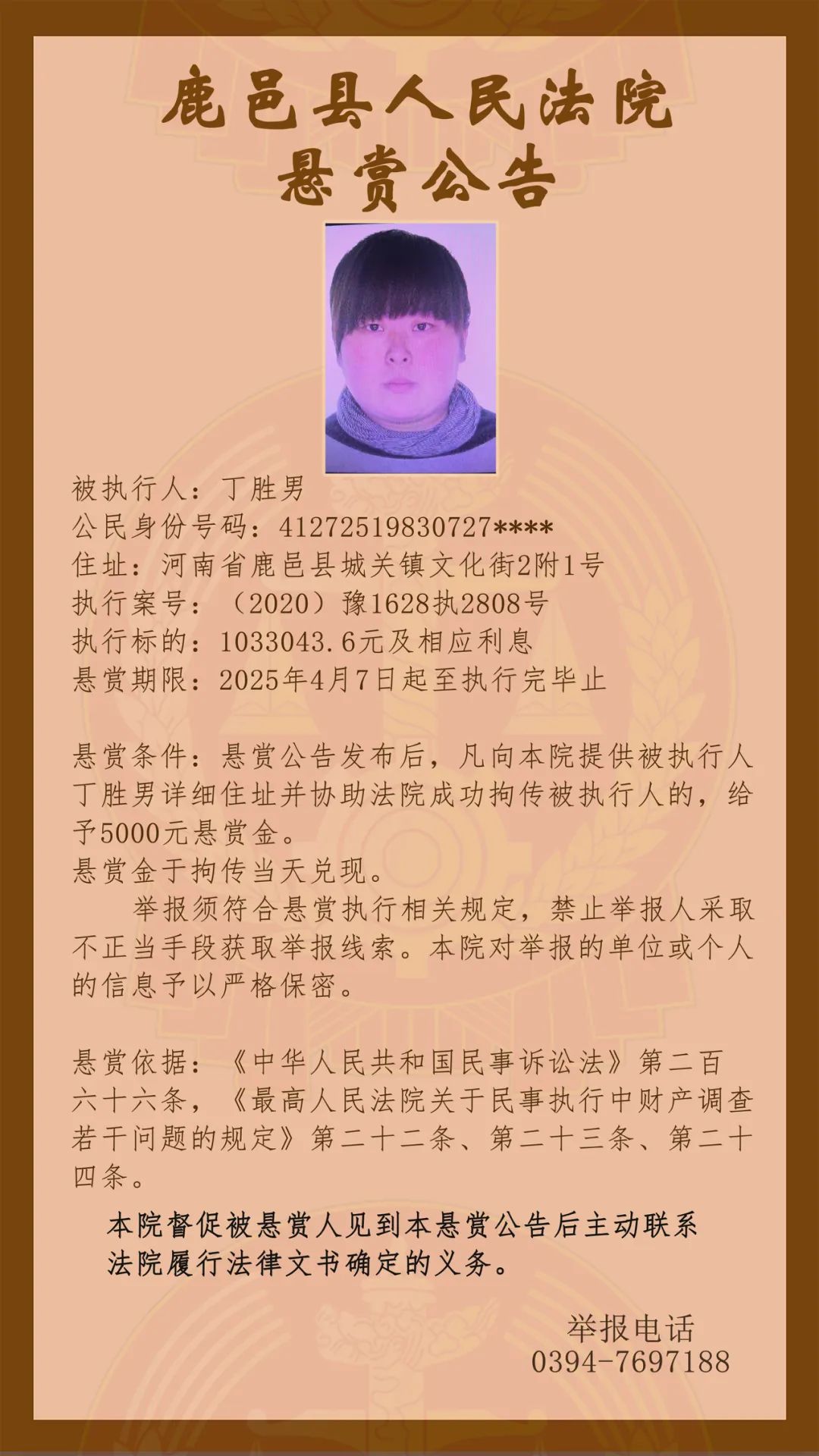 鹿邑县人民法院
悬赏公告

被执行人：丁胜男
公民身份号码：41272519830727****
住址：河南省鹿邑县城关镇文化街2附1号
执行案号：（2020）豫1628执2808号
执行标的：1033043.6元及相应利息
悬赏期限：2025年4月7日起至执行完毕止

悬赏条件：悬赏公告发布后，凡向本院提供被执行人丁胜男详细住址并协助法院成功拘传被执行人的，给予5000元悬赏金。
悬赏金于拘传当天兑现。
举报须符合悬赏执行相关规定，禁止举报人采取不正当手段获取举报线索。本院对举报的单位或个人的信息予以严格保密。

悬赏依据：《中华人民共和国民事诉讼法》第二百六十六条，《最高人民法院关于民事执行中财产调查若干问题的规定》第二十二条、第二十三条、第二十四条。

本院督促被悬赏人见到本悬赏公告后主动联系法院履行法律文书确定的义务。

举报电话
0394-7697188